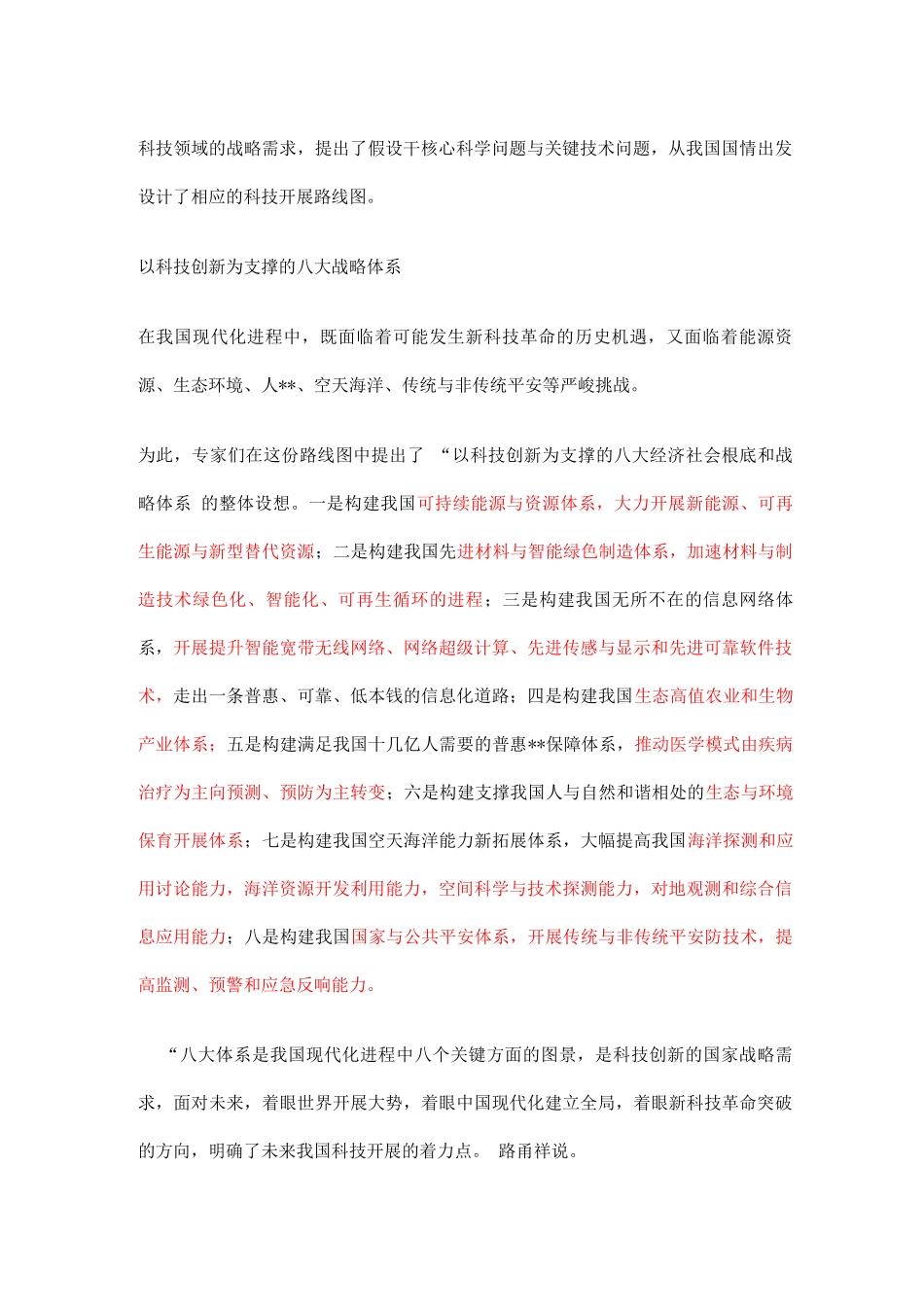 科技领域的战略需求，提出了假设干核心科学问题与关键技术问题，从我国国情出发设计了相应的科技开展路线图。

以科技创新为支撑的八大战略体系

在我国现代化进程中，既面临着可能发生新科技革命的历史机遇，又面临着能源资源、生态环境、人**、空天海洋、传统与非传统平安等严峻挑战。

为此，专家们在这份路线图中提出了 “以科技创新为支撑的八大经济社会根底和战略体系 的整体设想。一是构建我国可持续能源与资源体系，大力开展新能源、可再生能源与新型替代资源；二是构建我国先进材料与智能绿色制造体系，加速材料与制造技术绿色化、智能化、可再生循环的进程；三是构建我国无所不在的信息网络体系，开展提升智能宽带无线网络、网络超级计算、先进传感与显示和先进可靠软件技术，走出一条普惠、可靠、低本钱的信息化道路；四是构建我国生态高值农业和生物产业体系；五是构建满足我国十几亿人需要的普惠**保障体系，推动医学模式由疾病治疗为主向预测、预防为主转变；六是构建支撑我国人与自然和谐相处的生态与环境保育开展体系；七是构建我国空天海洋能力新拓展体系，大幅提高我国海洋探测和应用讨论能力，海洋资源开发利用能力，空间科学与技术探测能力，对地观测和综合信息应用能力；八是构建我国国家与公共平安体系，开展传统与非传统平安防技术，提高监测、预警和应急反响能力。

“八大体系是我国现代化进程中八个关键方面的图景，是科技创新的国家战略需求，面对未来，着眼世界开展大势，着眼中国现代化建立全局，着眼新科技革命突破的方向，明确了未来我国科技开展的着力点。 路甬祥说。